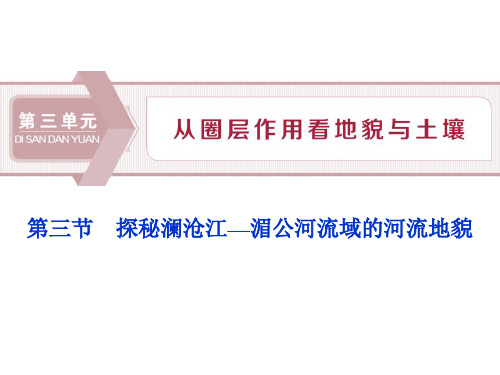 第三单元
DI SAN DAN YUAN

从圈层作用看地貌与土壤

第三节　探秘澜沧江—湄公河流域的河流地貌